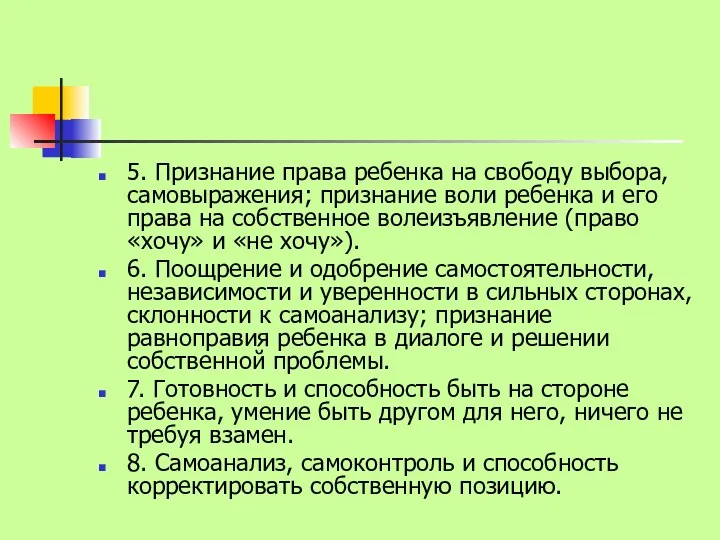 5. Признание права ребенка на свободу выбора, самовыражения; признание воли ребенка и его права на собственное волеизъявление (право «хочу» и «не хочу»).

6. Поощрение и одобрение самостоятельности, независимости и уверенности в сильных сторонах, склонности к самоанализу; признание равноправия ребенка в диалоге и решении собственной проблемы.

7. Готовность и способность быть на стороне ребенка, умение быть другом для него, ничего не требуя взамен.

8. Самоанализ, самоконтроль и способность корректировать собственную позицию.